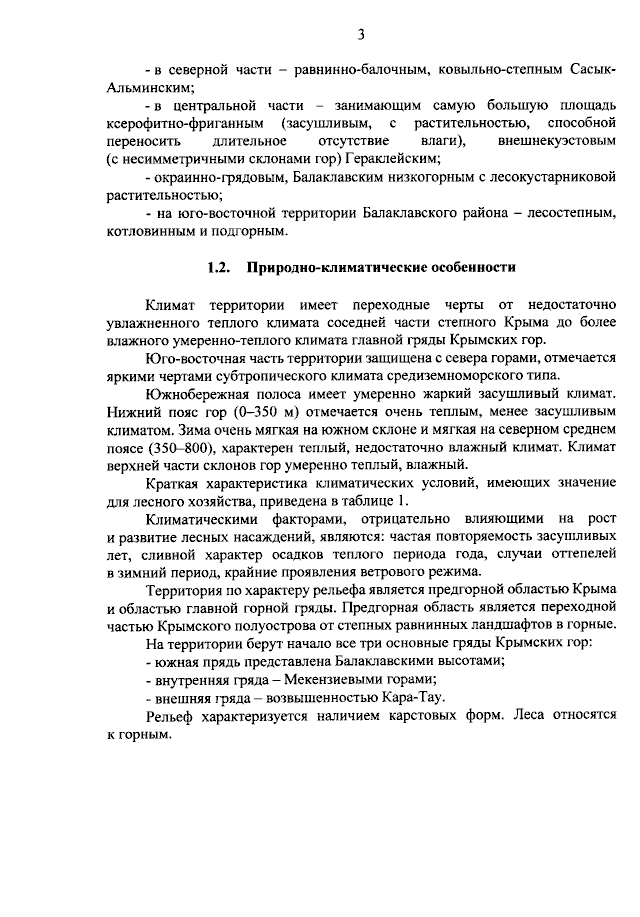 3

- в северной части – равнинно-балочным, ковыльно-степным Сасык-Альминским;

- в центральной части – занимающим самую большую площадь ксерофитно-фриганным (засушливым, с растительностью, способной переносить длительное отсутствие влаги), внешнекуэстовым (с несимметричными склонами гор) Гераклейским;

- окраинно-грядовым, Балаклавским низкогорным с лесокустарниковой растительностью;

- на юго-восточной территории Балаклавского района – лесостепным, котловинным и подгорным.

1.2. Природно-климатические особенности

Климат территории имеет переходные черты от недостаточно увлажненного теплого климата соседней части степного Крыма до более влажного умеренно-теплого климата главной гряды Крымских гор.

Юго-восточная часть территории защищена с севера горами, отмечается яркими чертами субтропического климата средиземноморского типа.

Южнобережная полоса имеет умеренно жаркий засушливый климат. Нижний пояс гор (0–350 м) отмечается очень теплым, менее засушливым климатом. Зима очень мягкая на южном склоне и мягкая на северном среднем поясе (350–800), характерен теплый, недостаточно влажный климат. Климат верхней части склонов гор умеренно теплый, влажный.

Краткая характеристика климатических условий, имеющих значение для лесного хозяйства, приведена в таблице 1.

Климатическими факторами, отрицательно влияющими на рост и развитие лесных насаждений, являются: частая повторяемость засушливых лет, сливной характер осадков теплого периода года, случаи оттепелей в зимний период, крайние проявления ветрового режима.

Территория по характеру рельефа является предгорной областью Крыма и областью главной горной гряды. Предгорная область является переходной частью Крымского полуострова от степных равнинных ландшафтов в горные.

На территории берут начало все три основные гряды Крымских гор:
- южная прядь представлена Балаклавскими высотами;
- внутренняя гряда – Мекензиевыми горами;
- внешняя гряда – возвышенностью Кара-Тау.

Рельеф характеризуется наличием карстовых форм. Леса относятся к горным.